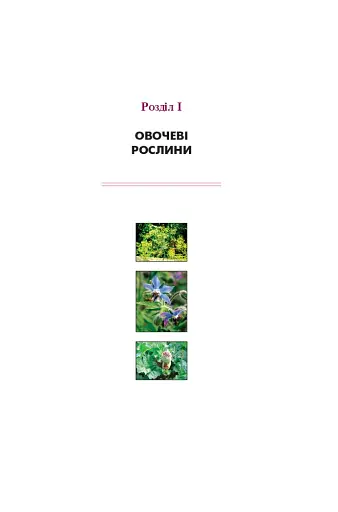 Розділ I

ОВОЧЕВІ РОСЛИНИ